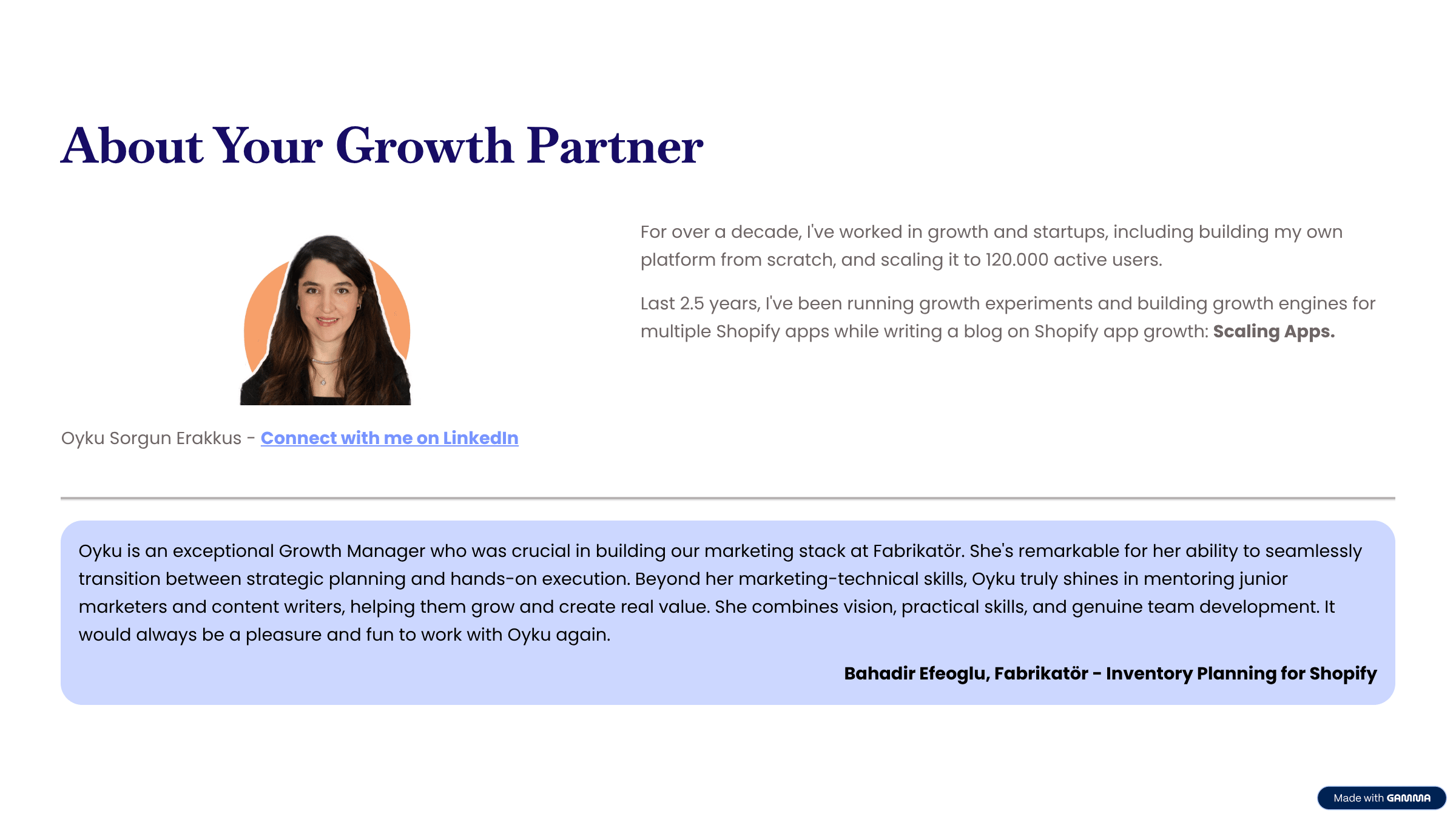 About Your Growth Partner

Oyku Sorgun Erakkus - Connect with me on LinkedIn

For over a decade, I've worked in growth and startups, including building my own platform from scratch, and scaling it to 120.000 active users.

Last 2.5 years, I've been running growth experiments and building growth engines for multiple Shopify apps while writing a blog on Shopify app growth: Scaling Apps.

Oyku is an exceptional Growth Manager who was crucial in building our marketing stack at Fabrikatör. She's remarkable for her ability to seamlessly transition between strategic planning and hands-on execution. Beyond her marketing-technical skills, Oyku truly shines in mentoring junior marketers and content writers, helping them grow and create real value. She combines vision, practical skills, and genuine team development. It would always be a pleasure and fun to work with Oyku again.

Bahadir Efeoglu, Fabrikatör - Inventory Planning for Shopify

Made with GAMMA